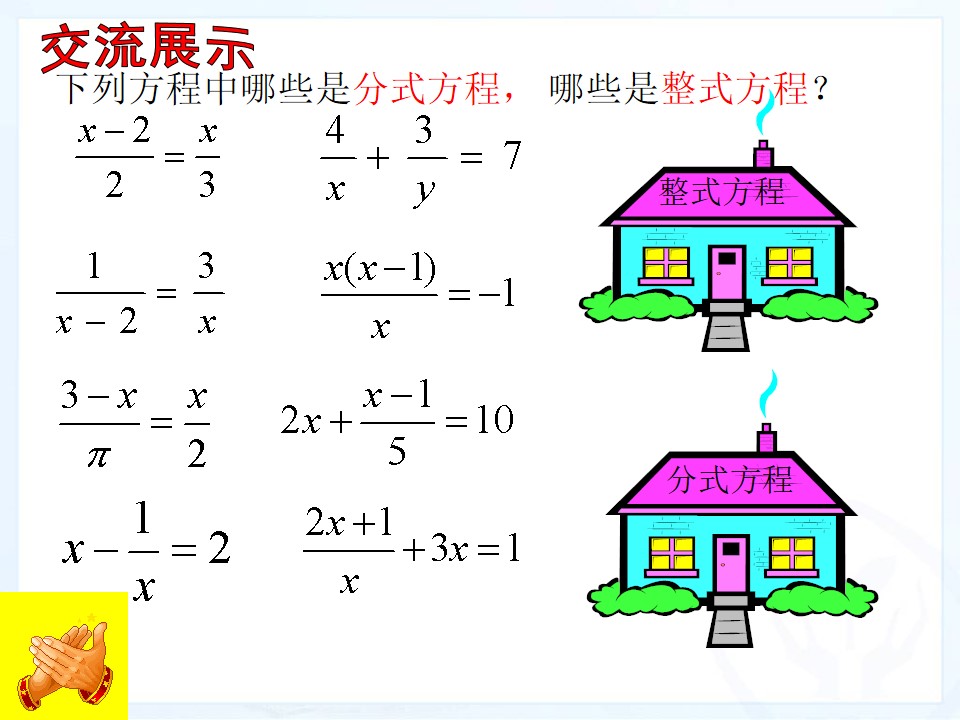 交流展示

下列方程中哪些是分式方程， 哪些是整式方程？

$\frac{x-2}{2}=\frac{x}{3}$

$\frac{4}{x}+\frac{3}{y}=7$

$\frac{1}{x-2}=\frac{3}{x}$

$\frac{x(x-1)}{x}=-1$

$\frac{3-x}{\pi}=\frac{x}{2}$

$2x+\frac{x-1}{5}=10$

$x-\frac{1}{x}=2$

$\frac{2x+1}{x}+3x=1$

整式方程

分式方程